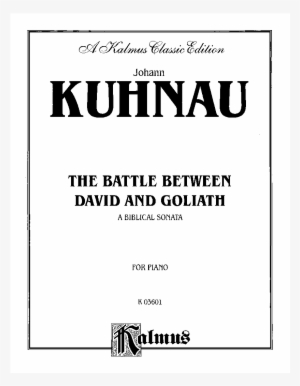 A Kalmus Classic Edition

Johann

KUHNAU

THE BATTLE BETWEEN DAVID AND GOLIATH

A BIBLICAL SONATA

FOR PIANO

K 03601

Kalmus